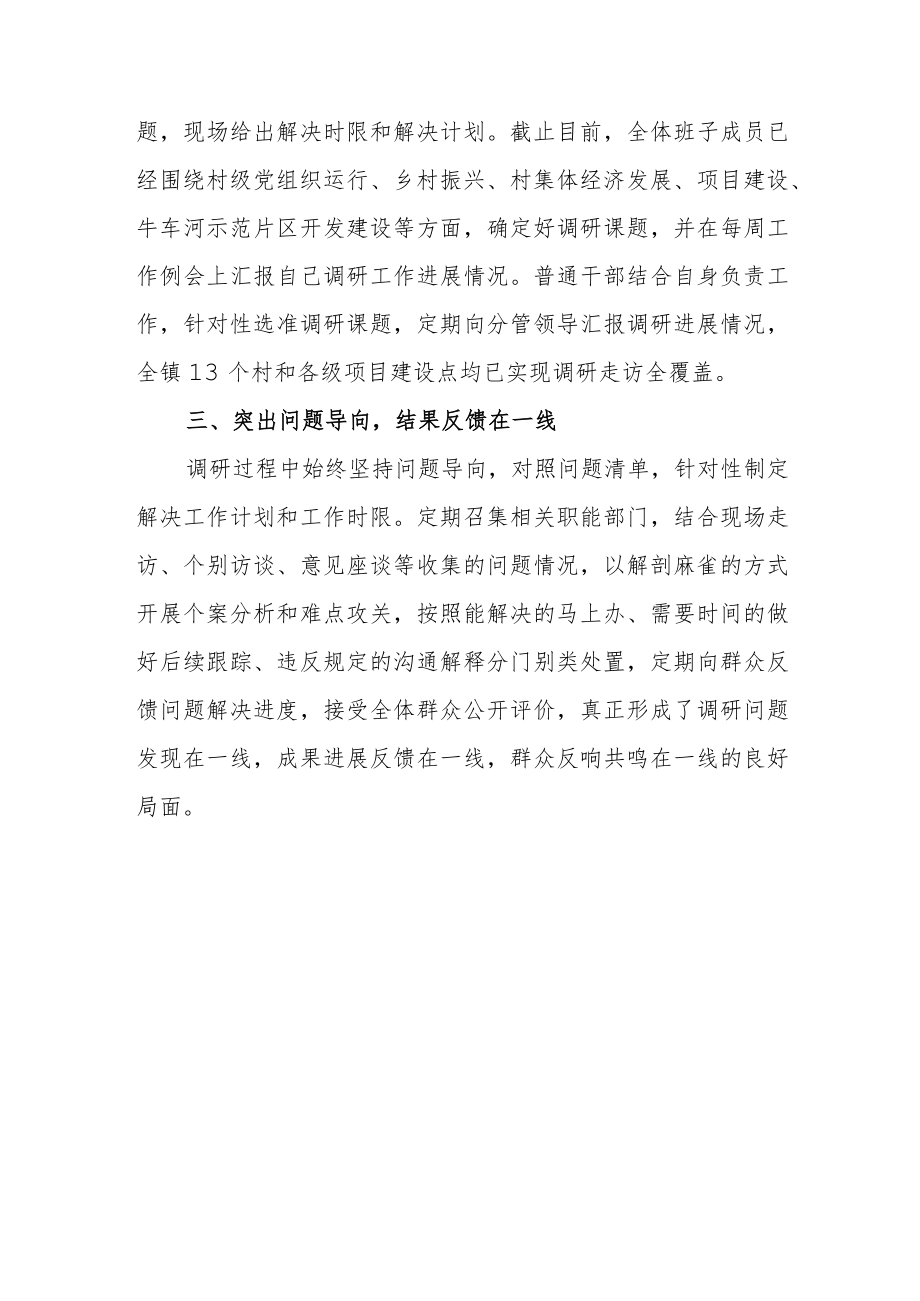 题，现场给出解决时限和解决计划。截止目前，全体班子成员已经围绕村级党组织运行、乡村振兴、村集体经济发展、项目建设、牛车河示范片区开发建设等方面，确定好调研课题，并在每周工作例会上汇报自己调研工作进展情况。普通干部结合自身负责工作，针对性选准调研课题，定期向分管领导汇报调研进展情况，全镇13个村和各级项目建设点均已实现调研走访全覆盖。

三、突出问题导向，结果反馈在一线

调研过程中始终坚持问题导向，对照问题清单，针对性制定解决工作计划和工作时限。定期召集相关职能部门，结合现场走访、个别访谈、意见座谈等收集的问题情况，以解剖麻雀的方式开展个案分析和难点攻关，按照能解决的马上办、需要时间的做好后续跟踪、违反规定的沟通解释分门别类处置，定期向群众反馈问题解决进度，接受全体群众公开评价，真正形成了调研问题发现在一线，成果进展反馈在一线，群众反响共鸣在一线的良好局面。